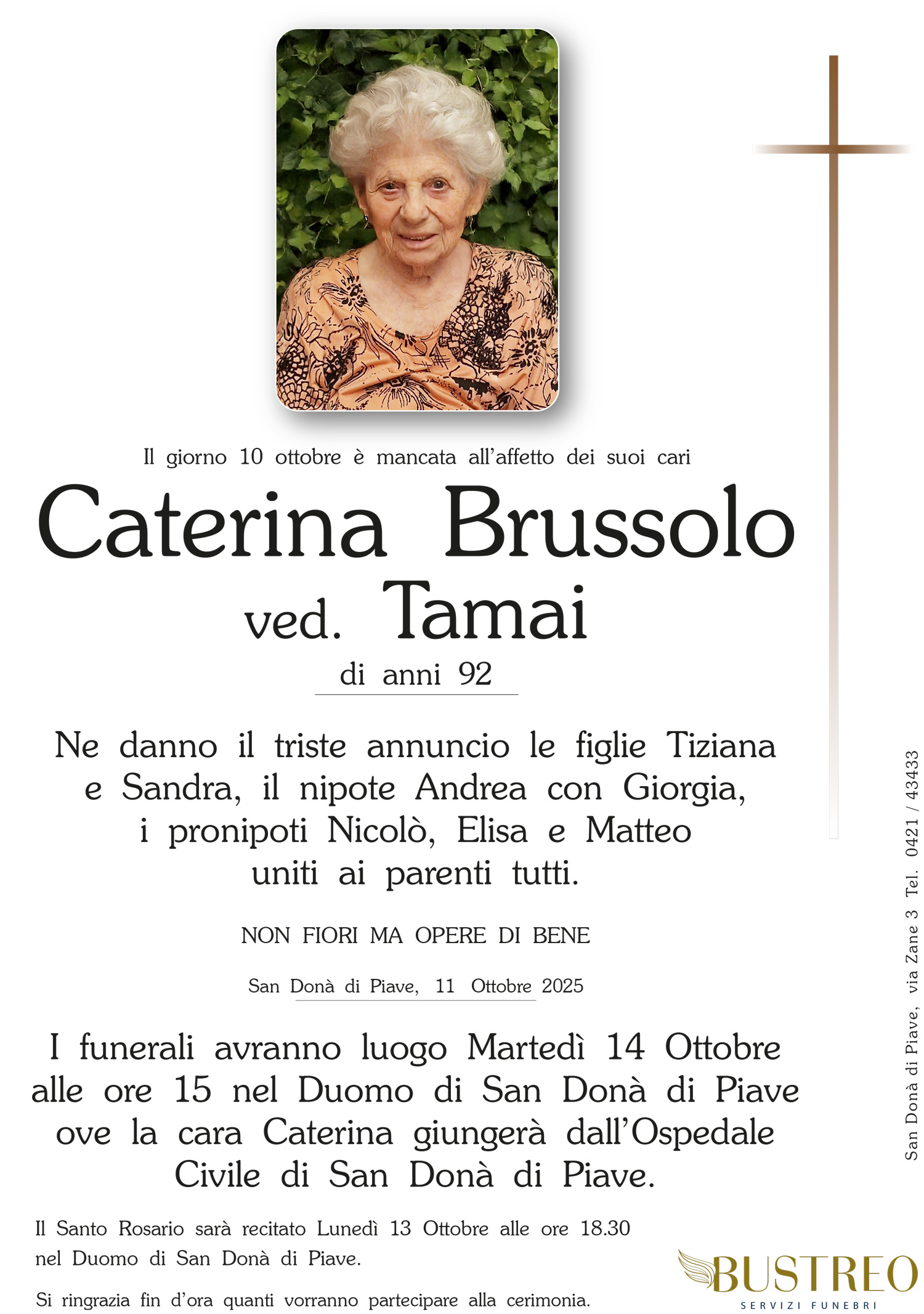 Il giorno 10 ottobre è mancata all'affetto dei suoi cari

Caterina Brussolo
ved. Tamai
di anni 92

Ne danno il triste annuncio le figlie Tiziana e Sandra, il nipote Andrea con Giorgia, i pronipoti Nicolò, Elisa e Matteo uniti ai parenti tutti.

NON FIORI MA OPERE DI BENE

San Donà di Piave, 11 Ottobre 2025

I funerali avranno luogo Martedì 14 Ottobre alle ore 15 nel Duomo di San Donà di Piave ove la cara Caterina giungerà dall'Ospedale Civile di San Donà di Piave.

Il Santo Rosario sarà recitato Lunedì 13 Ottobre alle ore 18.30 nel Duomo di San Donà di Piave.

Si ringrazia fin d'ora quanti vorranno partecipare alla cerimonia.

San Donà di Piave, via Zane 3 Tel. 0421 / 43433

BUSTREO
SERVIZI FUNEBRI